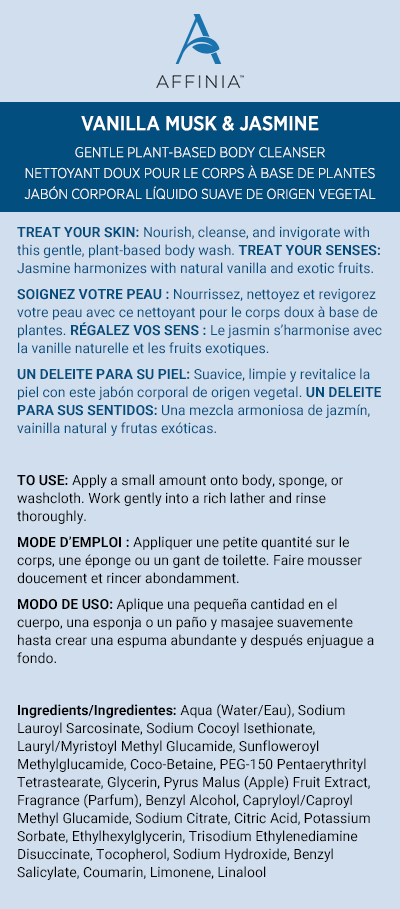 AFFINIA™

VANILLA MUSK & JASMINE

GENTLE PLANT-BASED BODY CLEANSER
NETTOYANT DOUX POUR LE CORPS À BASE DE PLANTES
JABÓN CORPORAL LÍQUIDO SUAVE DE ORIGEN VEGETAL

TREAT YOUR SKIN: Nourish, cleanse, and invigorate with this gentle, plant-based body wash. TREAT YOUR SENSES: Jasmine harmonizes with natural vanilla and exotic fruits.

SOIGNEZ VOTRE PEAU : Nourrissez, nettoyez et revigorez votre peau avec ce nettoyant pour le corps doux à base de plantes. RÉGALEZ VOS SENS : Le jasmin s'harmonise avec la vanille naturelle et les fruits exotiques.

UN DELEITE PARA SU PIEL: Suavice, limpie y revitalice la piel con este jabón corporal de origen vegetal. UN DELEITE PARA SUS SENTIDOS: Una mezcla armoniosa de jazmín, vainilla natural y frutas exóticas.

TO USE: Apply a small amount onto body, sponge, or washcloth. Work gently into a rich lather and rinse thoroughly.

MODE D'EMPLOI : Appliquer une petite quantité sur le corps, une éponge ou un gant de toilette. Faire mousser doucement et rincer abondamment.

MODO DE USO: Aplique una pequeña cantidad en el cuerpo, una esponja o un paño y masajee suavemente hasta crear una espuma abundante y después enjuague a fondo.

Ingredients/Ingredientes: Aqua (Water/Eau), Sodium Lauroyl Sarcosinate, Sodium Cocoyl Isethionate, Lauryl/Myristoyl Methyl Glucamide, Sunfloweroyl Methylglucamide, Coco-Betaine, PEG-150 Pentaerythrityl Tetrastearate, Glycerin, Pyrus Malus (Apple) Fruit Extract, Fragrance (Parfum), Benzyl Alcohol, Capryloyl/Caproyl Methyl Glucamide, Sodium Citrate, Citric Acid, Potassium Sorbate, Ethylhexylglycerin, Trisodium Ethylenediamine Disuccinate, Tocopherol, Sodium Hydroxide, Benzyl Salicylate, Coumarin, Limonene, Linalool